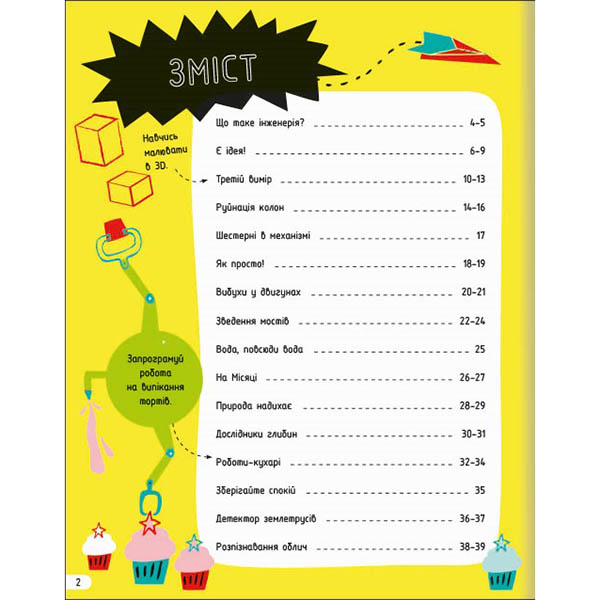 ЗМІСТ

Навчись малювати в 3D.

Запрограмуй робота на випікання тортів.

Що таке інженерія? 4–5

Є ідея! 6–9

Третій вимір 10–13

Руйнація колон 14–16

Шестерні в механізмі 17

Як просто! 18–19

Вибухи у двигунах 20–21

Зведення мостів 22–24

Вода, повсюди вода 25

На Місяці 26–27

Природа надихає 28–29

Дослідники глибин 30–31

Роботи-кухарі 32–34

Зберігайте спокій 35

Детектор землетрусів 36–37

Розпізнавання облич 38–39

2